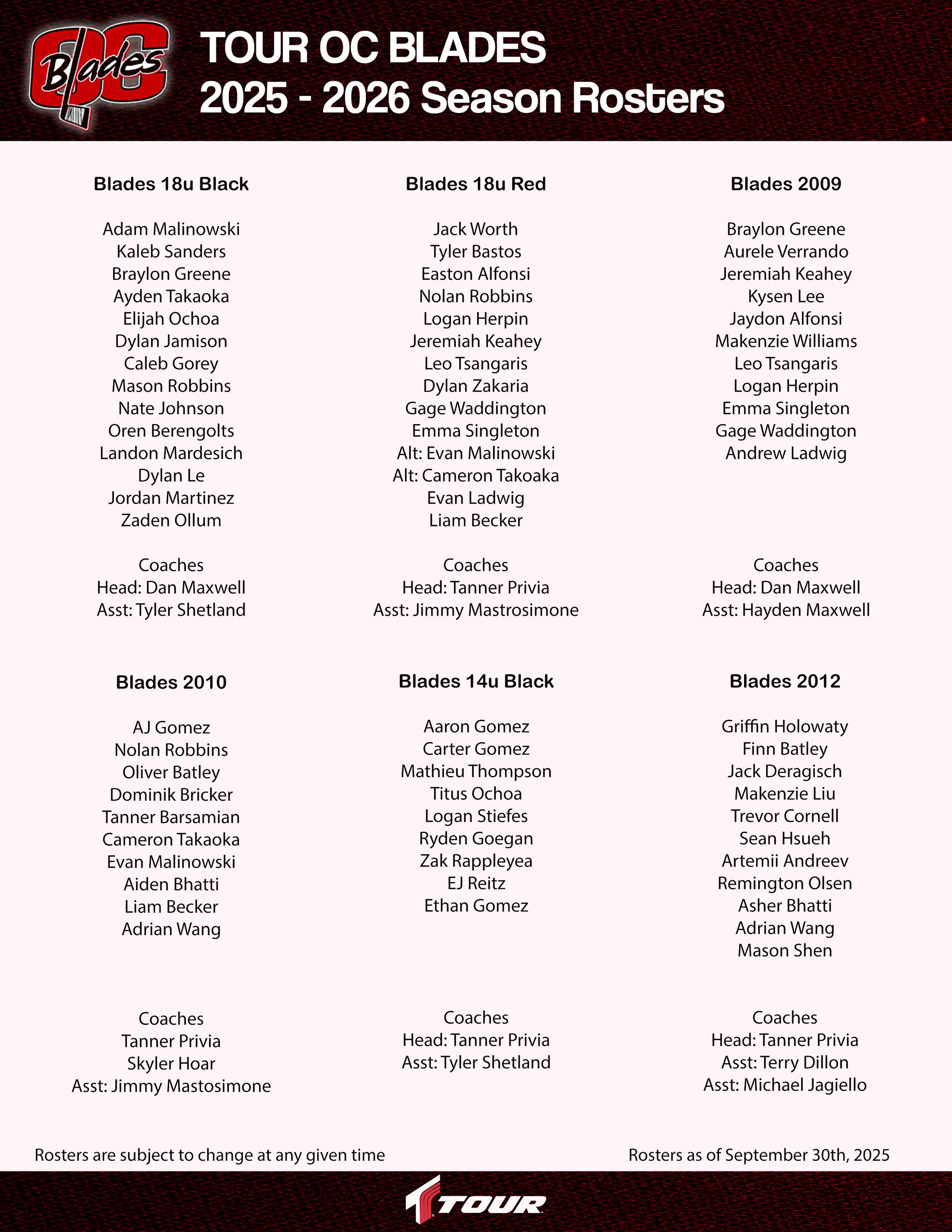 OC Blades

TOUR OC BLADES
2025 - 2026 Season Rosters

Blades 18u Black

Adam Malinowski
Kaleb Sanders
Braylon Greene
Ayden Takaoka
Elijah Ochoa
Dylan Jamison
Caleb Gorey
Mason Robbins
Nate Johnson
Oren Berengolts
Landon Mardesich
Dylan Le
Jordan Martinez
Zaden Ollum

Coaches
Head: Dan Maxwell
Asst: Tyler Shetland

Blades 18u Red

Jack Worth
Tyler Bastos
Easton Alfonsi
Nolan Robbins
Logan Herpin
Jeremiah Keahey
Leo Tsangaris
Dylan Zakaria
Gage Waddington
Emma Singleton
Alt: Evan Malinowski
Alt: Cameron Takoaka
Evan Ladwig
Liam Becker

Coaches
Head: Tanner Privia
Asst: Jimmy Mastrosimone

Blades 2009

Braylon Greene
Aurele Verrando
Jeremiah Keahey
Kysen Lee
Jaydon Alfonsi
Makenzie Williams
Leo Tsangaris
Logan Herpin
Emma Singleton
Gage Waddington
Andrew Ladwig

Coaches
Head: Dan Maxwell
Asst: Hayden Maxwell

Blades 2010

AJ Gomez
Nolan Robbins
Oliver Batley
Dominik Bricker
Tanner Barsamian
Cameron Takaoka
Evan Malinowski
Aiden Bhatti
Liam Becker
Adrian Wang

Coaches
Tanner Privia
Skyler Hoar
Asst: Jimmy Mastosimone

Blades 14u Black

Aaron Gomez
Carter Gomez
Mathieu Thompson
Titus Ochoa
Logan Stiefes
Ryden Goegan
Zak Rappleyea
EJ Reitz
Ethan Gomez

Coaches
Head: Tanner Privia
Asst: Tyler Shetland

Blades 2012

Griffin Holowaty
Finn Batley
Jack Deragisch
Makenzie Liu
Trevor Cornell
Sean Hsueh
Artemii Andreev
Remington Olsen
Asher Bhatti
Adrian Wang
Mason Shen

Coaches
Head: Tanner Privia
Asst: Terry Dillon
Asst: Michael Jagiello

Rosters are subject to change at any given time

Rosters as of September 30th, 2025

TOUR